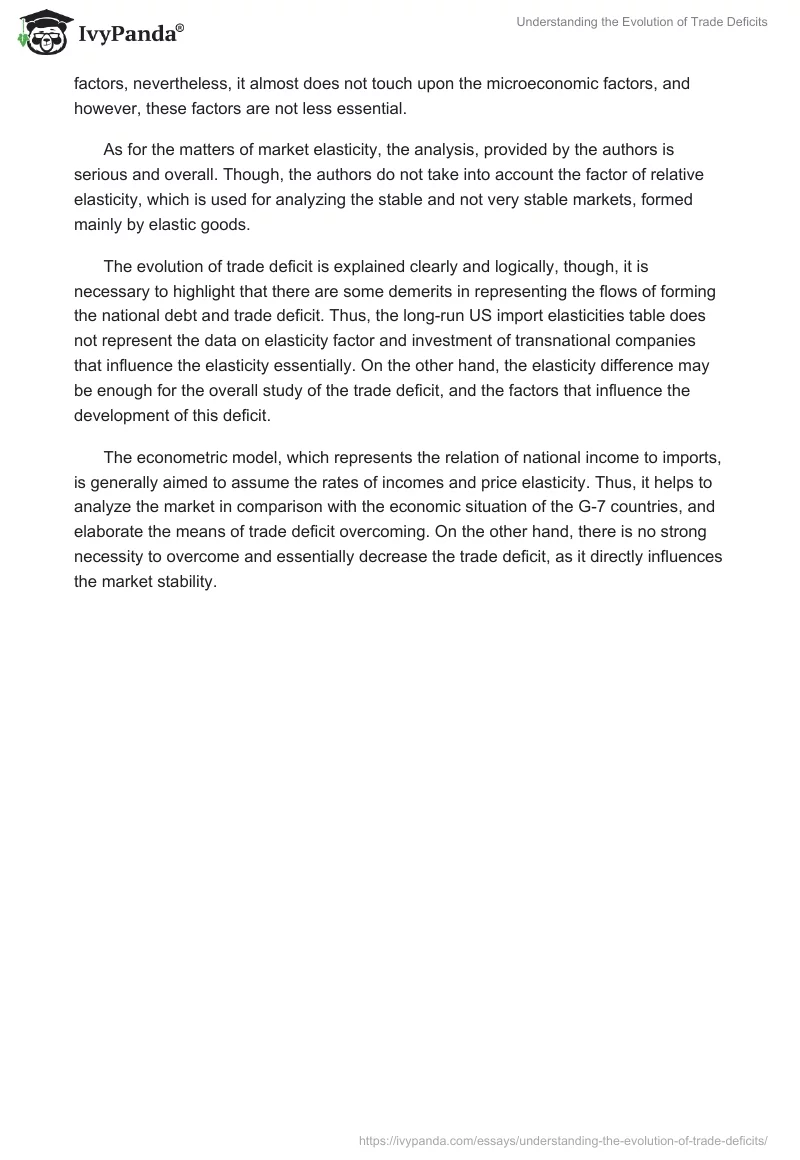 IvyPanda®

Understanding the Evolution of Trade Deficits

factors, nevertheless, it almost does not touch upon the microeconomic factors, and however, these factors are not less essential.

As for the matters of market elasticity, the analysis, provided by the authors is serious and overall. Though, the authors do not take into account the factor of relative elasticity, which is used for analyzing the stable and not very stable markets, formed mainly by elastic goods.

The evolution of trade deficit is explained clearly and logically, though, it is necessary to highlight that there are some demerits in representing the flows of forming the national debt and trade deficit. Thus, the long-run US import elasticities table does not represent the data on elasticity factor and investment of transnational companies that influence the elasticity essentially. On the other hand, the elasticity difference may be enough for the overall study of the trade deficit, and the factors that influence the development of this deficit.

The econometric model, which represents the relation of national income to imports, is generally aimed to assume the rates of incomes and price elasticity. Thus, it helps to analyze the market in comparison with the economic situation of the G-7 countries, and elaborate the means of trade deficit overcoming. On the other hand, there is no strong necessity to overcome and essentially decrease the trade deficit, as it directly influences the market stability.

https://ivypanda.com/essays/understanding-the-evolution-of-trade-deficits/